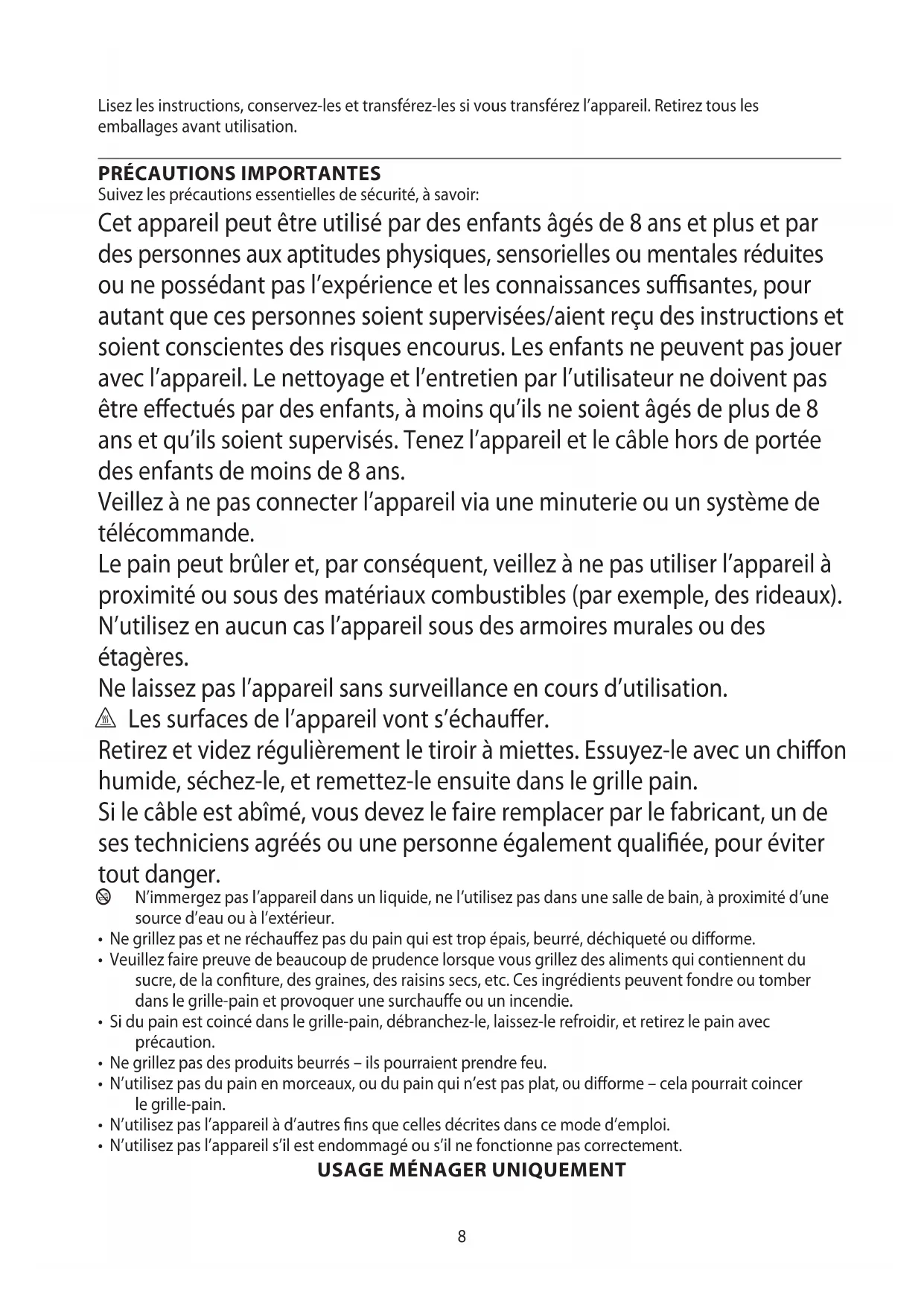 Lisez les instructions, conservez-les et transférez-les si vous transférez l'appareil. Retirez tous les emballages avant utilisation.

PRÉCAUTIONS IMPORTANTES
Suivez les précautions essentielles de sécurité, à savoir:

Cet appareil peut être utilisé par des enfants âgés de 8 ans et plus et par des personnes aux aptitudes physiques, sensorielles ou mentales réduites ou ne possédant pas l'expérience et les connaissances suffisantes, pour autant que ces personnes soient supervisées/aient reçu des instructions et soient conscientes des risques encourus. Les enfants ne peuvent pas jouer avec l'appareil. Le nettoyage et l'entretien par l'utilisateur ne doivent pas être effectués par des enfants, à moins qu'ils ne soient âgés de plus de 8 ans et qu'ils soient supervisés. Tenez l'appareil et le câble hors de portée des enfants de moins de 8 ans.
Veillez à ne pas connecter l'appareil via une minuterie ou un système de télécommande.
Le pain peut brûler et, par conséquent, veillez à ne pas utiliser l'appareil à proximité ou sous des matériaux combustibles (par exemple, des rideaux).
N'utilisez en aucun cas l'appareil sous des armoires murales ou des étagères.
Ne laissez pas l'appareil sans surveillance en cours d'utilisation.
Les surfaces de l'appareil vont s'échauffer.
Retirez et videz régulièrement le tiroir à miettes. Essuyez-le avec un chiffon humide, séchez-le, et remettez-le ensuite dans le grille pain.
Si le câble est abîmé, vous devez le faire remplacer par le fabricant, un de ses techniciens agréés ou une personne également qualifiée, pour éviter tout danger.
N'immergez pas l'appareil dans un liquide, ne l'utilisez pas dans une salle de bain, à proximité d'une source d'eau ou à l'extérieur.
• Ne grillez pas et ne réchauffez pas du pain qui est trop épais, beurré, déchiqueté ou difforme.
• Veuillez faire preuve de beaucoup de prudence lorsque vous grillez des aliments qui contiennent du sucre, de la confiture, des graines, des raisins secs, etc. Ces ingrédients peuvent fondre ou tomber dans le grille-pain et provoquer une surchauffe ou un incendie.
• Si du pain est coincé dans le grille-pain, débranchez-le, laissez-le refroidir, et retirez le pain avec précaution.
• Ne grillez pas des produits beurrés – ils pourraient prendre feu.
• N'utilisez pas du pain en morceaux, ou du pain qui n'est pas plat, ou difforme – cela pourrait coincer le grille-pain.
• N'utilisez pas l'appareil à d'autres fins que celles décrites dans ce mode d'emploi.
• N'utilisez pas l'appareil s'il est endommagé ou s'il ne fonctionne pas correctement.
USAGE MÉNAGER UNIQUEMENT

8